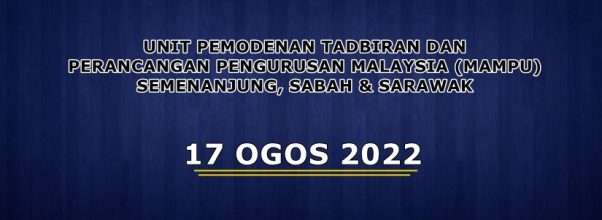 UNIT PEMODENAN TADBIRAN DAN PERANCANGAN PENGURUSAN MALAYSIA (MAMPU) SEMENANJUNG, SABAH & SARAWAK

17 OGOS 2022